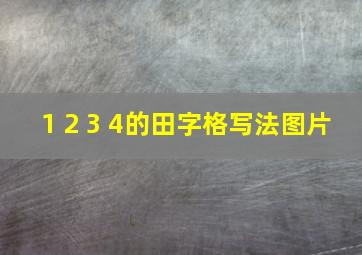 1 2 3 4的田字格写法图片